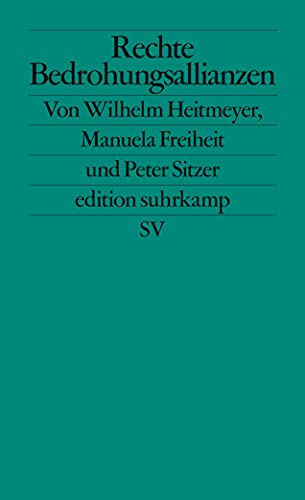 Rechte Bedrohungsallianzen

Von Wilhelm Heitmeyer, Manuela Freiheit und Peter Sitzer

edition suhrkamp

SV